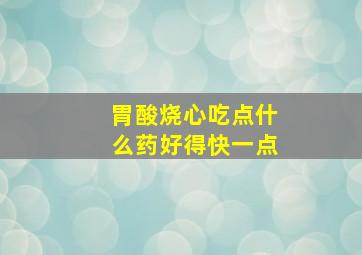 胃酸烧心吃点什么药好得快一点